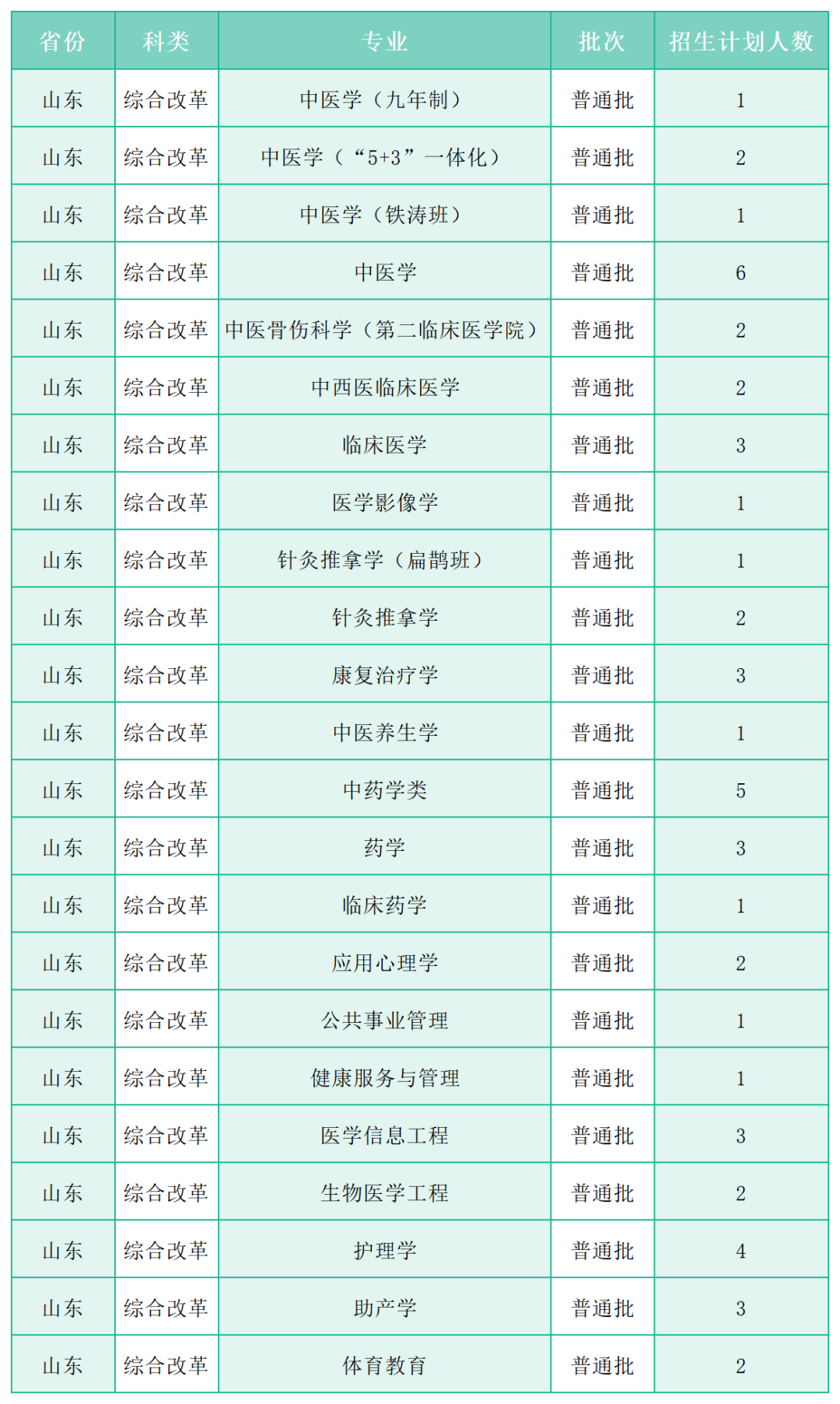 | 省份 | 科类 | 专业 | 批次 | 招生计划人数 |
|---|---|---|---|---|
| 山东 | 综合改革 | 中医学（九年制） | 普通批 | 1 |
| 山东 | 综合改革 | 中医学（“5+3”一体化） | 普通批 | 2 |
| 山东 | 综合改革 | 中医学（铁涛班） | 普通批 | 1 |
| 山东 | 综合改革 | 中医学 | 普通批 | 6 |
| 山东 | 综合改革 | 中医骨伤科学（第二临床医学院） | 普通批 | 2 |
| 山东 | 综合改革 | 中西医临床医学 | 普通批 | 2 |
| 山东 | 综合改革 | 临床医学 | 普通批 | 3 |
| 山东 | 综合改革 | 医学影像学 | 普通批 | 1 |
| 山东 | 综合改革 | 针灸推拿学（扁鹊班） | 普通批 | 1 |
| 山东 | 综合改革 | 针灸推拿学 | 普通批 | 2 |
| 山东 | 综合改革 | 康复治疗学 | 普通批 | 3 |
| 山东 | 综合改革 | 中医养生学 | 普通批 | 1 |
| 山东 | 综合改革 | 中药学类 | 普通批 | 5 |
| 山东 | 综合改革 | 药学 | 普通批 | 3 |
| 山东 | 综合改革 | 临床药学 | 普通批 | 1 |
| 山东 | 综合改革 | 应用心理学 | 普通批 | 2 |
| 山东 | 综合改革 | 公共事业管理 | 普通批 | 1 |
| 山东 | 综合改革 | 健康服务与管理 | 普通批 | 1 |
| 山东 | 综合改革 | 医学信息工程 | 普通批 | 3 |
| 山东 | 综合改革 | 生物医学工程 | 普通批 | 2 |
| 山东 | 综合改革 | 护理学 | 普通批 | 4 |
| 山东 | 综合改革 | 助产学 | 普通批 | 3 |
| 山东 | 综合改革 | 体育教育 | 普通批 | 2 |